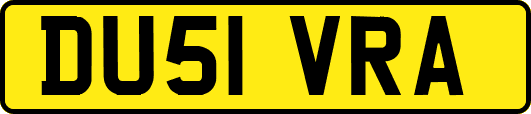 DU51 VRA